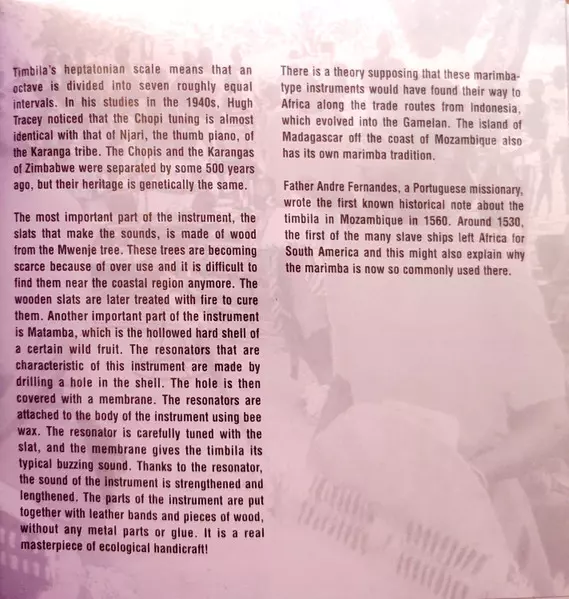 Timbila's heptatonian scale means that an octave is divided into seven roughly equal intervals. In his studies in the 1940s, Hugh Tracey noticed that the Chopi tuning is almost identical with that of Njari, the thumb piano, of the Karanga tribe. The Chopis and the Karangas of Zimbabwe were separated by some 500 years ago, but their heritage is genetically the same.

The most important part of the instrument, the slats that make the sounds, is made of wood from the Mwenje tree. These trees are becoming scarce because of over use and it is difficult to find them near the coastal region anymore. The wooden slats are later treated with fire to cure them. Another important part of the instrument is Matamba, which is the hollowed hard shell of a certain wild fruit. The resonators that are characteristic of this instrument are made by drilling a hole in the shell. The hole is then covered with a membrane. The resonators are attached to the body of the instrument using bee wax. The resonator is carefully tuned with the slat, and the membrane gives the timbila its typical buzzing sound. Thanks to the resonator, the sound of the instrument is strengthened and lengthened. The parts of the instrument are put together with leather bands and pieces of wood, without any metal parts or glue. It is a real masterpiece of ecological handicraft!

There is a theory supposing that these marimba-type instruments would have found their way to Africa along the trade routes from Indonesia, which evolved into the Gamelan. The island of Madagascar off the coast of Mozambique also has its own marimba tradition.

Father Andre Fernandes, a Portuguese missionary, wrote the first known historical note about the timbila in Mozambique in 1560. Around 1530, the first of the many slave ships left Africa for South America and this might also explain why the marimba is now so commonly used there.